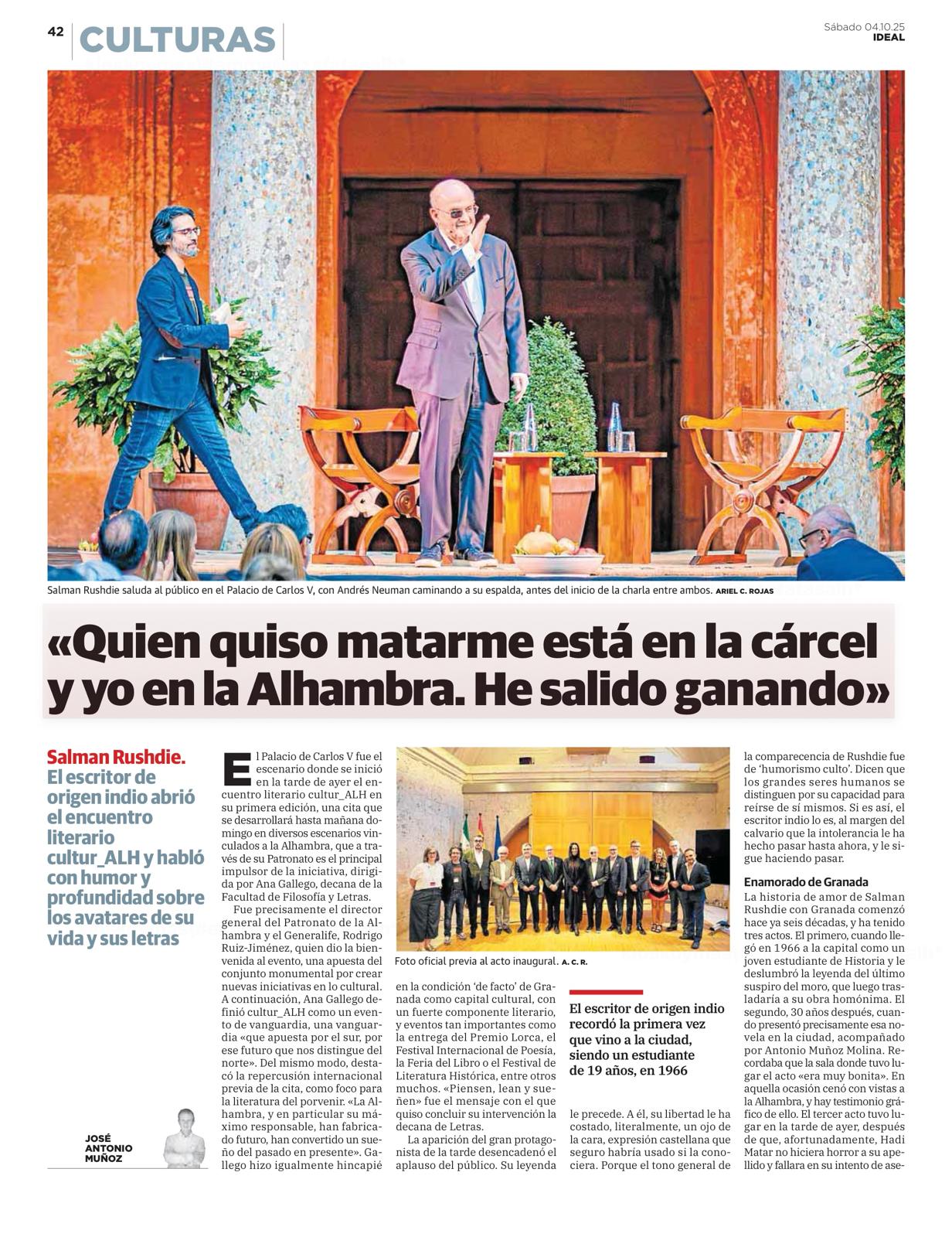 42 CULTURAS

Sábado 04.10.25
IDEAL

Salman Rushdie saluda al público en el Palacio de Carlos V, con Andrés Neuman caminando a su espalda, antes del inicio de la charla entre ambos. ARIEL C. ROJAS

«Quien quiso matarme está en la cárcel y yo en la Alhambra. He salido ganando»

Salman Rushdie. El escritor de origen indio abrió el encuentro literario cultur_ALH y habló con humor y profundidad sobre los avatares de su vida y sus letras

JOSÉ ANTONIO MUÑOZ

El Palacio de Carlos V fue el escenario donde se inició en la tarde de ayer el encuentro literario cultur_ALH en su primera edición, una cita que se desarrollará hasta mañana domingo en diversos escenarios vinculados a la Alhambra, que a través de su Patronato es el principal impulsor de la iniciativa, dirigida por Ana Gallego, decana de la Facultad de Filosofía y Letras.

Fue precisamente el director general del Patronato de la Alhambra y el Generalife, Rodrigo Ruiz-Jiménez, quien dio la bienvenida al evento, una apuesta del conjunto monumental por crear nuevas iniciativas en lo cultural. A continuación, Ana Gallego definió cultur_ALH como un evento de vanguardia, una vanguardia «que apuesta por el sur, por ese futuro que nos distingue del norte». Del mismo modo, destacó la repercusión internacional previa de la cita, como foco para la literatura del porvenir. «La Alhambra, y en particular su máximo responsable, han fabricado futuro, han convertido un sueño del pasado en presente». Gallego hizo igualmente hincapié

Foto oficial previa al acto inaugural. A. C. R.

en la condición 'de facto' de Granada como capital cultural, con un fuerte componente literario, y eventos tan importantes como la entrega del Premio Lorca, el Festival Internacional de Poesía, la Feria del Libro o el Festival de Literatura Histórica, entre otros muchos. «Piensen, lean y sueñen» fue el mensaje con el que quiso concluir su intervención la decana de Letras.

La aparición del gran protagonista de la tarde desencadenó el aplauso del público. Su leyenda

El escritor de origen indio recordó la primera vez que vino a la ciudad, siendo un estudiante de 19 años, en 1966

le precede. A él, su libertad le ha costado, literalmente, un ojo de la cara, expresión castellana que seguro habría usado si la conociera. Porque el tono general de

la comparecencia de Rushdie fue de 'humorismo culto'. Dicen que los grandes seres humanos se distinguen por su capacidad para reírse de sí mismos. Si es así, el escritor indio lo es, al margen del calvario que la intolerancia le ha hecho pasar hasta ahora, y le sigue haciendo pasar.

Enamorado de Granada
La historia de amor de Salman Rushdie con Granada comenzó hace ya seis décadas, y ha tenido tres actos. El primero, cuando llegó en 1966 a la capital como un joven estudiante de Historia y le deslumbró la leyenda del último suspiro del moro, que luego trasladaría a su obra homónima. El segundo, 30 años después, cuando presentó precisamente esa novela en la ciudad, acompañado por Antonio Muñoz Molina. Recordaba que la sala donde tuvo lugar el acto «era muy bonita». En aquella ocasión cenó con vistas a la Alhambra, y hay testimonio gráfico de ello. El tercer acto tuvo lugar en la tarde de ayer, después de que, afortunadamente, Hadi Matar no hiciera horror a su apellido y fallara en su intento de ase-